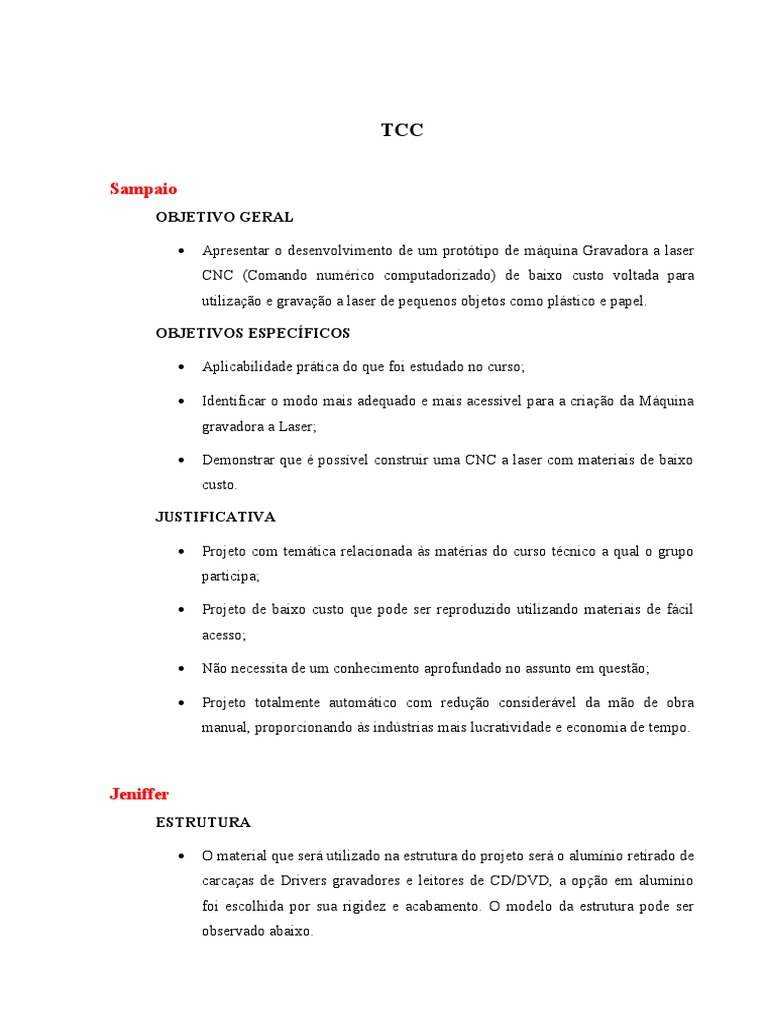 TCC

Sampaio

OBJETIVO GERAL

• Apresentar o desenvolvimento de um protótipo de máquina Gravadora a laser CNC (Comando numérico computadorizado) de baixo custo voltada para utilização e gravação a laser de pequenos objetos como plástico e papel.

OBJETIVOS ESPECÍFICOS

• Aplicabilidade prática do que foi estudado no curso;

• Identificar o modo mais adequado e mais acessível para a criação da Máquina gravadora a Laser;

• Demonstrar que é possível construir uma CNC a laser com materiais de baixo custo.

JUSTIFICATIVA

• Projeto com temática relacionada às matérias do curso técnico a qual o grupo participa;

• Projeto de baixo custo que pode ser reproduzido utilizando materiais de fácil acesso;

• Não necessita de um conhecimento aprofundado no assunto em questão;

• Projeto totalmente automático com redução considerável da mão de obra manual, proporcionando às indústrias mais lucratividade e economia de tempo.

Jeniffer

ESTRUTURA

• O material que será utilizado na estrutura do projeto será o alumínio retirado de carcaças de Drivers gravadores e leitores de CD/DVD, a opção em alumínio foi escolhida por sua rigidez e acabamento. O modelo da estrutura pode ser observado abaixo.